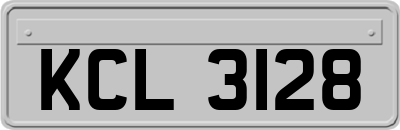 KCL 3128